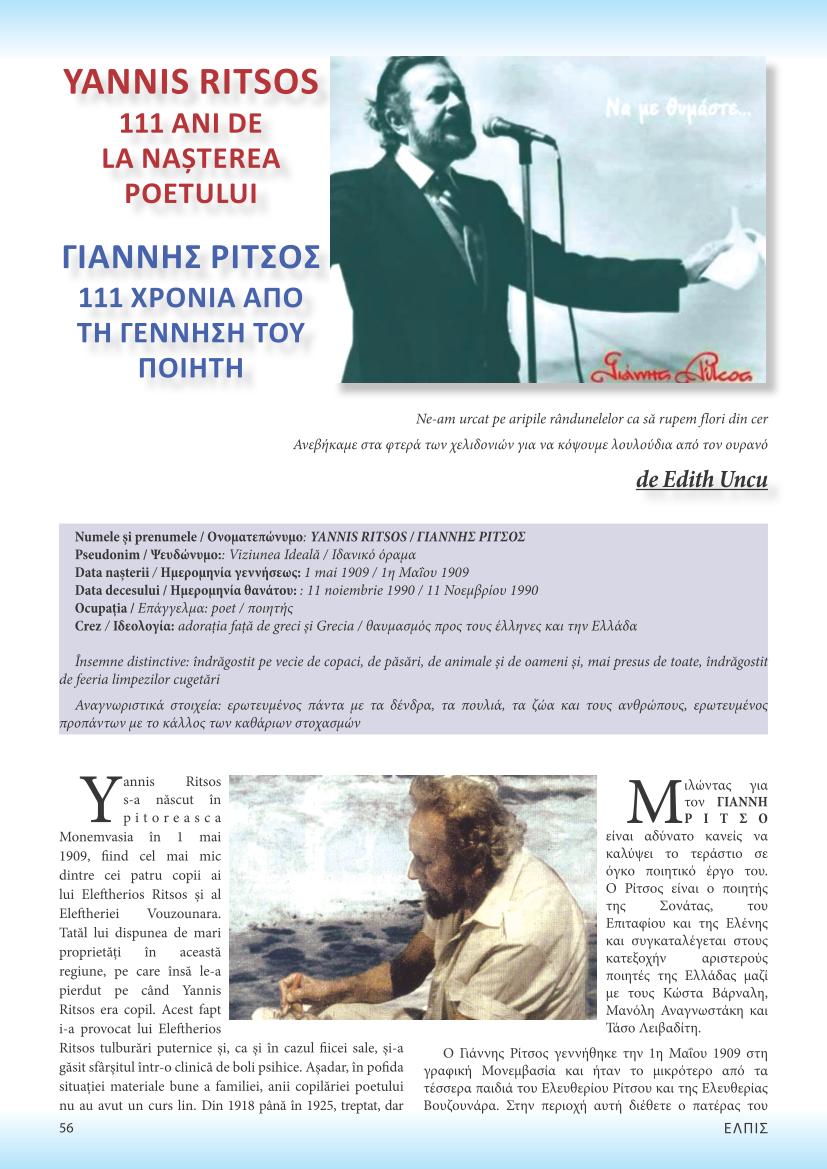 YANNIS RITSOS
111 ANI DE LA NAȘTEREA POETULUI

ΓΙΑΝΝΗΣ ΡΙΤΣΟΣ
111 ΧΡΟΝΙΑ ΑΠΟ ΤΗ ΓΕΝΝΗΣΗ ΤΟΥ ΠΟΙΗΤΗ

Να με θυμάστε...

Γιάννης Ρίτσος

Ne-am urcat pe aripile rândunelelor ca să rupem flori din cer

Ανεβήκαμε στα φτερά των χελιδονιών για να κόψουμε λουλούδια από τον ουρανό

de Edith Uncu

Numele și prenumele / Ονοματεπώνυμο: YANNIS RITSOS / ΓΙΑΝΝΗΣ ΡΙΤΣΟΣ
Pseudonim / Ψευδώνυμο:: Viziunea Ideală / Ιδανικό όραμα
Data nașterii / Ημερομηνία γεννήσεως: 1 mai 1909 / 1η Μαΐου 1909
Data decesului / Ημερομηνία θανάτου: : 11 noiembrie 1990 / 11 Νοεμβρίου 1990
Ocupația / Επάγγελμα: poet / ποιητής
Crez / Ιδεολογία: adorația față de greci și Grecia / θαυμασμός προς τους έλληνες και την Ελλάδα

Însemne distinctive: îndrăgostit pe vecie de copaci, de păsări, de animale și de oameni și, mai presus de toate, îndrăgostit de feeria limpezilor cugetări

Αναγνωριστικά στοιχεία: ερωτευμένος πάντα με τα δένδρα, τα πουλιά, τα ζώα και τους ανθρώπους, ερωτευμένος προπάντων με το κάλλος των καθάριων στοχασμών

Yannis Ritsos s-a născut în pitoreasca Monemvasia în 1 mai 1909, fiind cel mai mic dintre cei patru copii ai lui Eleftherios Ritsos și al Eleftheriei Vouzounara. Tatăl lui dispunea de mari proprietăți în această regiune, pe care însă le-a pierdut pe când Yannis Ritsos era copil. Acest fapt i-a provocat lui Eleftherios Ritsos tulburări puternice și, ca și în cazul fiicei sale, și-a găsit sfârșitul într-o clinică de boli psihice. Așadar, în pofida situației materiale bune a familiei, anii copilăriei poetului nu au avut un curs lin. Din 1918 până în 1925, treptat, dar

Μιλώντας για τον ΓΙΑΝΝΗ ΡΙΤΣΟ είναι αδύνατο κανείς να καλύψει το τεράστιο σε όγκο ποιητικό έργο του. Ο Ρίτσος είναι ο ποιητής της Σονάτας, του Επιταφίου και της Ελένης και συγκαταλέγεται στους κατεξοχήν αριστερούς ποιητές της Ελλάδας μαζί με τους Κώστα Βάρναλη, Μανόλη Αναγνωστάκη και Τάσο Λειβαδίτη.

Ο Γιάννης Ρίτσος γεννήθηκε την 1η Μαΐου 1909 στη γραφική Μονεμβασία και ήταν το μικρότερο από τα τέσσερα παιδιά του Ελευθερίου Ρίτσου και της Ελευθερίας Βουζουνάρα. Στην περιοχή αυτή διέθετε ο πατέρας του

56

ΕΛΠΙΣ